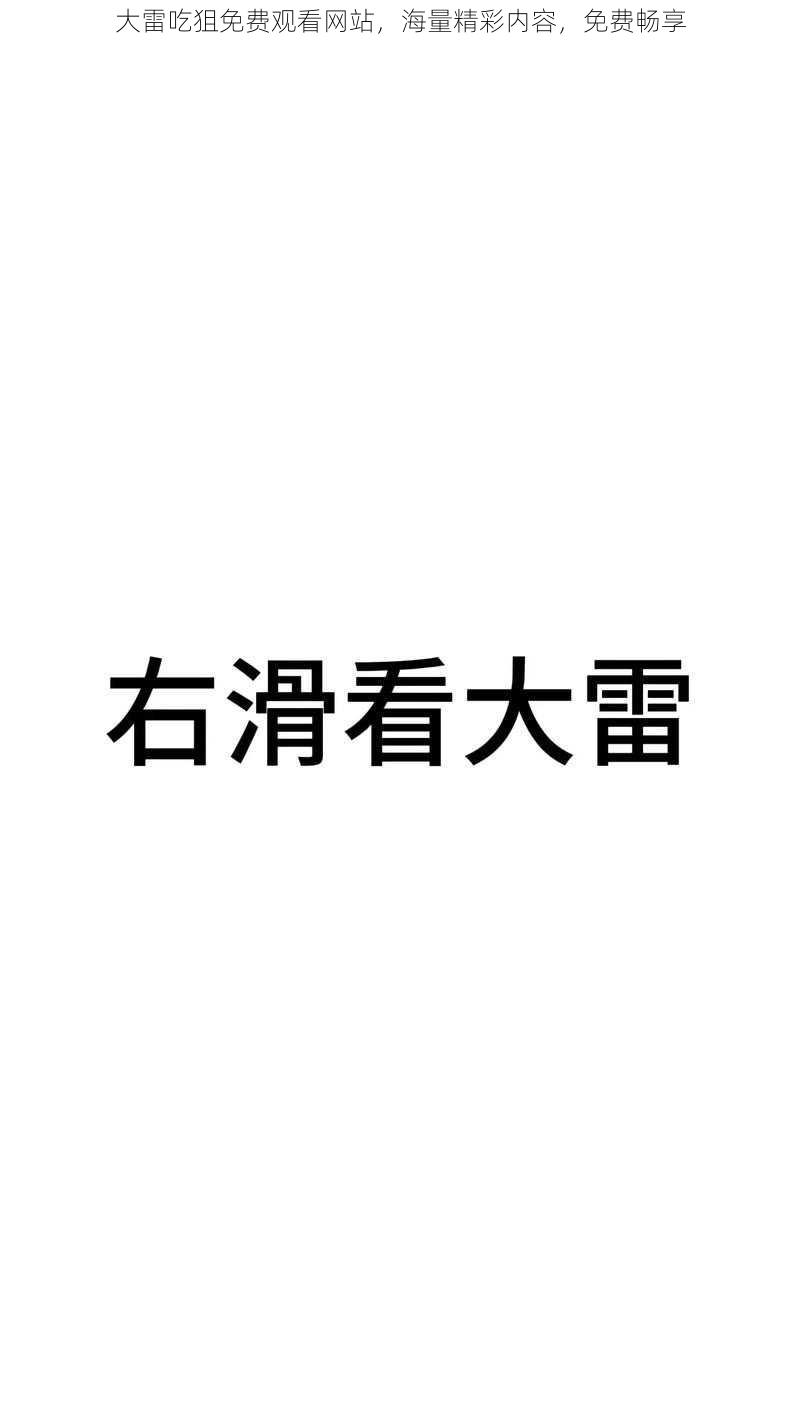 大雷吃狙免费观看网站，海量精彩内容，免费畅享

右滑看大雷